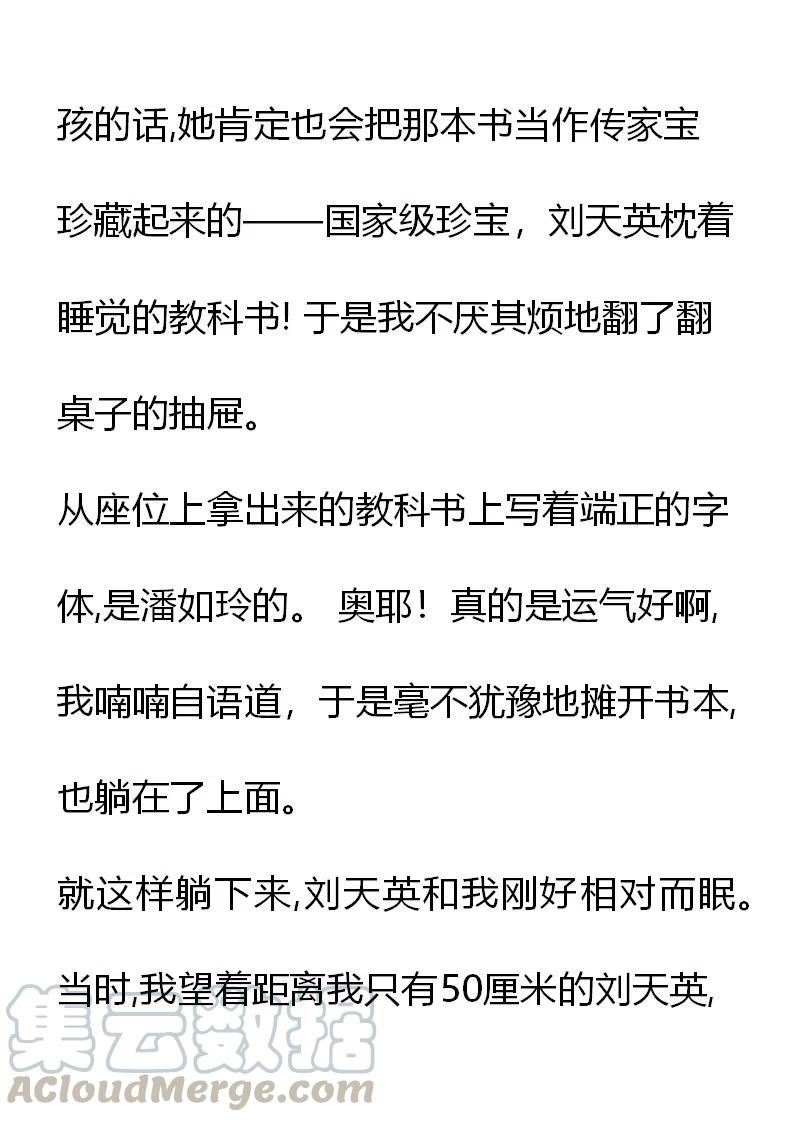 孩的话,她肯定也会把那本书当作传家宝珍藏起来的——国家级珍宝，刘天英枕着睡觉的教科书! 于是我不厌其烦地翻了翻桌子的抽屉。

从座位上拿出来的教科书上写着端正的字体,是潘如玲的。 奥耶！真的是运气好啊,我喃喃自语道，于是毫不犹豫地摊开书本,也躺在了上面。

就这样躺下来,刘天英和我刚好相对而眠。

当时,我望着距离我只有50厘米的刘天英,

集云数据
ACloudMerge.com